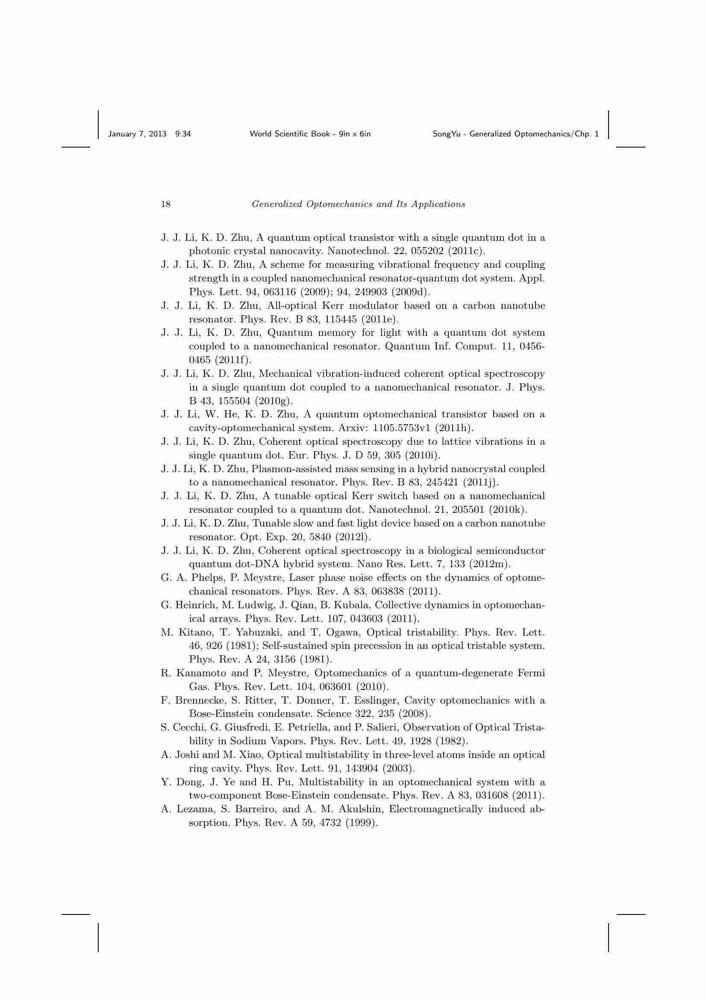 January 7, 2013 9:34 World Scientific Book - 9in x 6in SongYu - Generalized Optomechanics/Chp. 1

18 Generalized Optomechanics and Its Applications

J. J. Li, K. D. Zhu, A quantum optical transistor with a single quantum dot in a photonic crystal nanocavity. Nanotechnol. 22, 055202 (2011c).
J. J. Li, K. D. Zhu, A scheme for measuring vibrational frequency and coupling strength in a coupled nanomechanical resonator-quantum dot system. Appl. Phys. Lett. 94, 063116 (2009); 94, 249903 (2009d).
J. J. Li, K. D. Zhu, All-optical Kerr modulator based on a carbon nanotube resonator. Phys. Rev. B 83, 115445 (2011e).
J. J. Li, K. D. Zhu, Quantum memory for light with a quantum dot system coupled to a nanomechanical resonator. Quantum Inf. Comput. 11, 0456-0465 (2011f).
J. J. Li, K. D. Zhu, Mechanical vibration-induced coherent optical spectroscopy in a single quantum dot coupled to a nanomechanical resonator. J. Phys. B 43, 155504 (2010g).
J. J. Li, W. He, K. D. Zhu, A quantum optomechanical transistor based on a cavity-optomechanical system. Arxiv: 1105.5753v1 (2011h).
J. J. Li, K. D. Zhu, Coherent optical spectroscopy due to lattice vibrations in a single quantum dot. Eur. Phys. J. D 59, 305 (2010i).
J. J. Li, K. D. Zhu, Plasmon-assisted mass sensing in a hybrid nanocrystal coupled to a nanomechanical resonator. Phys. Rev. B 83, 245421 (2011j).
J. J. Li, K. D. Zhu, A tunable optical Kerr switch based on a nanomechanical resonator coupled to a quantum dot. Nanotechnol. 21, 205501 (2010k).
J. J. Li, K. D. Zhu, Tunable slow and fast light device based on a carbon nanotube resonator. Opt. Exp. 20, 5840 (2012l).
J. J. Li, K. D. Zhu, Coherent optical spectroscopy in a biological semiconductor quantum dot-DNA hybrid system. Nano Res. Lett. 7, 133 (2012m).
G. A. Phelps, P. Meystre, Laser phase noise effects on the dynamics of optomechanical resonators. Phys. Rev. A 83, 063838 (2011).
G. Heinrich, M. Ludwig, J. Qian, B. Kubala, Collective dynamics in optomechanical arrays. Phys. Rev. Lett. 107, 043603 (2011).
M. Kitano, T. Yabuzaki, and T. Ogawa, Optical tristability. Phys. Rev. Lett. 46, 926 (1981); Self-sustained spin precession in an optical tristable system. Phys. Rev. A 24, 3156 (1981).
R. Kanamoto and P. Meystre, Optomechanics of a quantum-degenerate Fermi Gas. Phys. Rev. Lett. 104, 063601 (2010).
F. Brennecke, S. Ritter, T. Donner, T. Esslinger, Cavity optomechanics with a Bose-Einstein condensate. Science 322, 235 (2008).
S. Cecchi, G. Giusfredi, E. Petriella, and P. Salieri, Observation of Optical Tristability in Sodium Vapors. Phys. Rev. Lett. 49, 1928 (1982).
A. Joshi and M. Xiao, Optical multistability in three-level atoms inside an optical ring cavity. Phys. Rev. Lett. 91, 143904 (2003).
Y. Dong, J. Ye and H. Pu, Multistability in an optomechanical system with a two-component Bose-Einstein condensate. Phys. Rev. A 83, 031608 (2011).
A. Lezama, S. Barreiro, and A. M. Akulshin, Electromagnetically induced absorption. Phys. Rev. A 59, 4732 (1999).